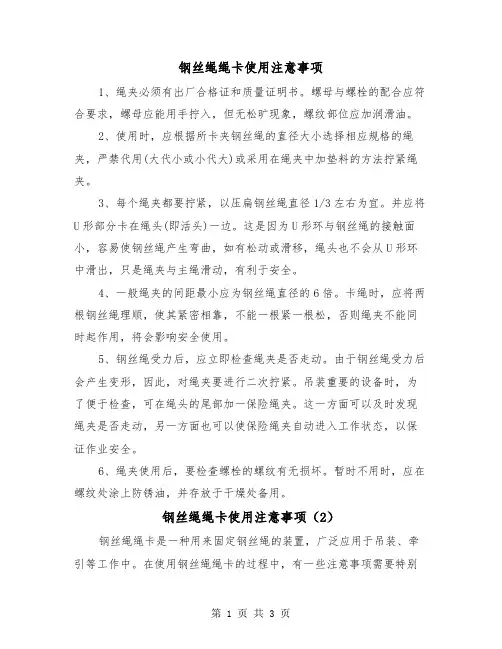 钢丝绳绳卡使用注意事项

1、绳夹必须有出厂合格证和质量证明书。螺母与螺栓的配合应符合要求，螺母应能用手拧入，但无松旷现象，螺纹部位应加润滑油。

2、使用时，应根据所卡夹钢丝绳的直径大小选择相应规格的绳夹，严禁代用(大代小或小代大)或采用在绳夹中加垫料的方法拧紧绳夹。

3、每个绳夹都要拧紧，以压扁钢丝绳直径1/3左右为宜。并应将U形部分卡在绳头(即活头)一边。这是因为U形环与钢丝绳的接触面小，容易使钢丝绳产生弯曲，如有松动或滑移，绳头也不会从U形环中滑出，只是绳夹与主绳滑动，有利于安全。

4、一般绳夹的间距最小应为钢丝绳直径的6倍。卡绳时，应将两根钢丝绳理顺，使其紧密相靠，不能一根紧一根松，否则绳夹不能同时起作用，将会影响安全使用。

5、钢丝绳受力后，应立即检查绳夹是否走动。由于钢丝绳受力后会产生变形，因此，对绳夹要进行二次拧紧。吊装重要的设备时，为了便于检查，可在绳头的尾部加一保险绳夹。这一方面可以及时发现绳夹是否走动，另一方面也可以使保险绳夹自动进入工作状态，以保证作业安全。

6、绳夹使用后，要检查螺栓的螺纹有无损坏。暂时不用时，应在螺纹处涂上防锈油，并存放于干燥处备用。

钢丝绳绳卡使用注意事项（2）

钢丝绳绳卡是一种用来固定钢丝绳的装置，广泛应用于吊装、牵引等工作中。在使用钢丝绳绳卡的过程中，有一些注意事项需要特别

第 1 页 共 3 页